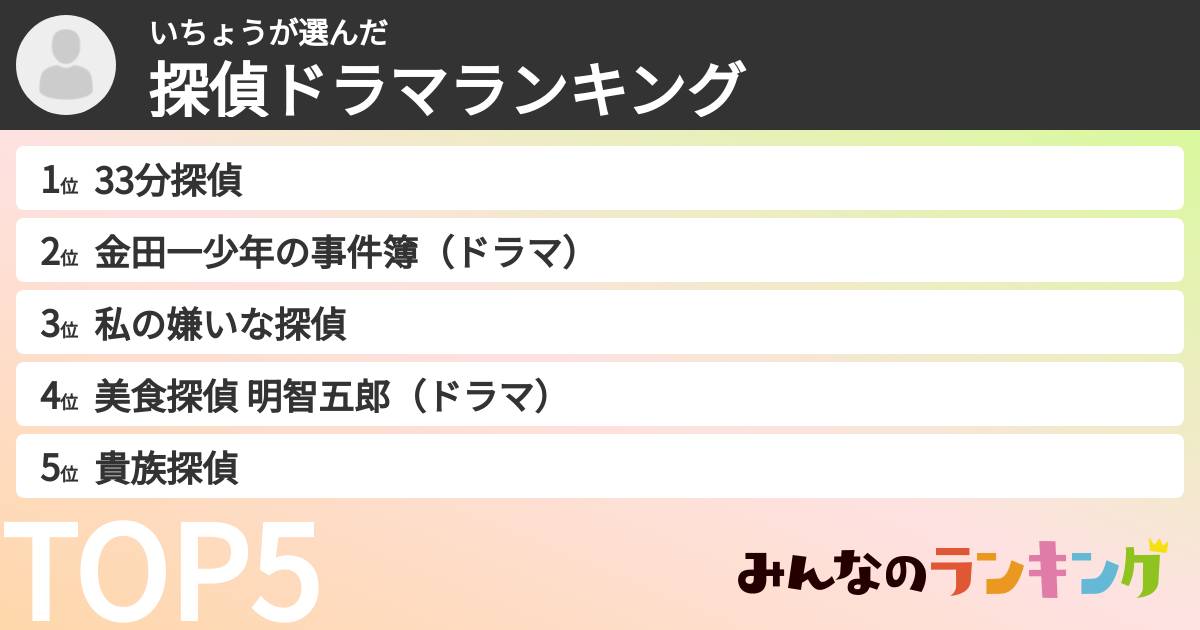 いちょうが選んだ
探偵ドラマランキング

1位 33分探偵

2位 金田一少年の事件簿（ドラマ）

3位 私の嫌いな探偵

4位 美食探偵 明智五郎（ドラマ）

5位 貴族探偵

TOP5

みんなのランキング